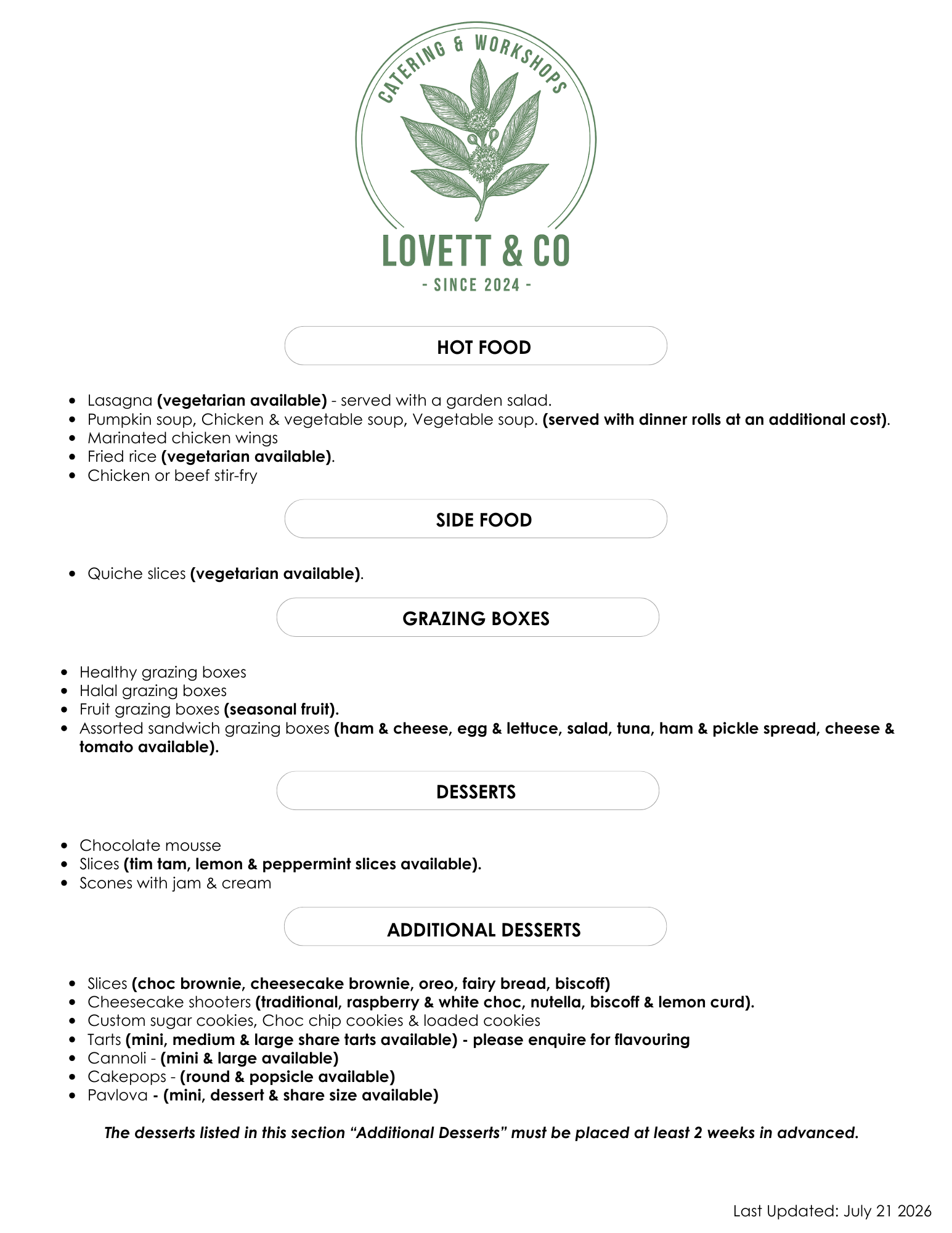 CATERING & WORKSHOPS

LOVETT & CO

- SINCE 2024 -

HOT FOOD

- Lasagna (vegetarian available) - served with a garden salad.
- Pumpkin soup, Chicken & vegetable soup, Vegetable soup. (served with dinner rolls at an additional cost).
- Marinated chicken wings
- Fried rice (vegetarian available).
- Chicken or beef stir-fry

SIDE FOOD

- Quiche slices (vegetarian available).

GRAZING BOXES

- Healthy grazing boxes
- Halal grazing boxes
- Fruit grazing boxes (seasonal fruit).
- Assorted sandwich grazing boxes (ham & cheese, egg & lettuce, salad, tuna, ham & pickle spread, cheese & tomato available).

DESSERTS

- Chocolate mousse
- Slices (tim tam, lemon & peppermint slices available).
- Scones with jam & cream

ADDITIONAL DESSERTS

- Slices (choc brownie, cheesecake brownie, oreo, fairy bread, biscoff)
- Cheesecake shooters (traditional, raspberry & white choc, nutella, biscoff & lemon curd).
- Custom sugar cookies, Choc chip cookies & loaded cookies
- Tarts (mini, medium & large share tarts available) - please enquire for flavouring
- Cannoli - (mini & large available)
- Cakepops - (round & popsicle available)
- Pavlova - (mini, dessert & share size available)

The desserts listed in this section “Additional Desserts” must be placed at least 2 weeks in advanced.

Last Updated: July 21 2026